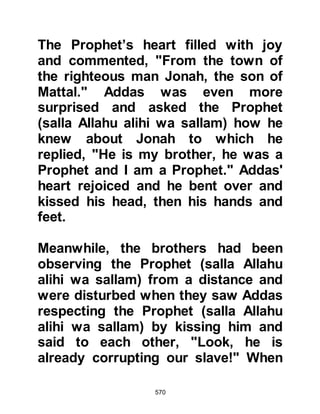 The Prophet's heart filled with joy and commented, "From the town of the righteous man Jonah, the son of Mattal." Addas was even more surprised and asked the Prophet (salla Allahu alihi wa sallam) how he knew about Jonah to which he replied, "He is my brother, he was a Prophet and I am a Prophet." Addas' heart rejoiced and he bent over and kissed his head, then his hands and feet.

Meanwhile, the brothers had been observing the Prophet (salla Allahu alihi wa sallam) from a distance and were disturbed when they saw Addas respecting the Prophet (salla Allahu alihi wa sallam) by kissing him and said to each other, "Look, he is already corrupting our slave!" When

570